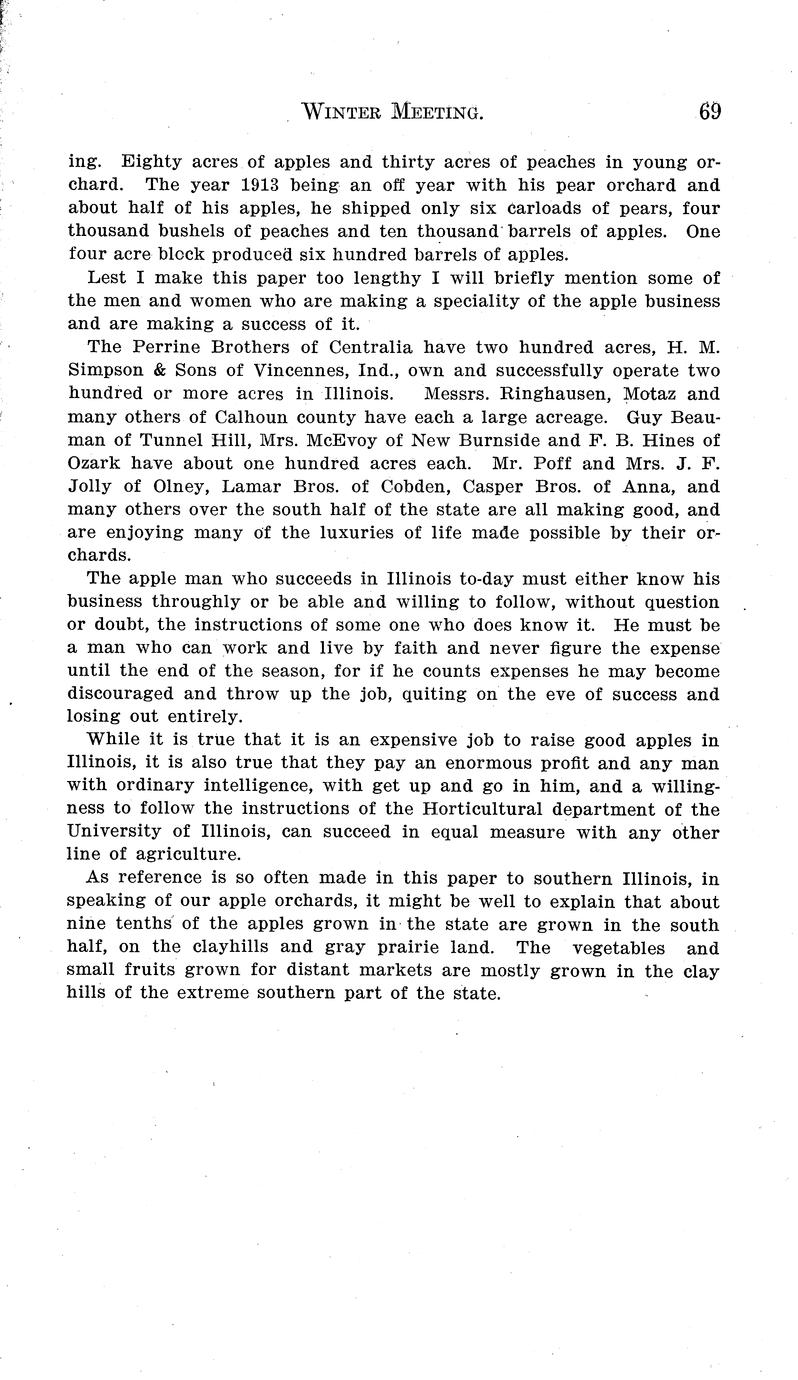 WINTER MEETING. 69

ing. Eighty acres of apples and thirty acres of peaches in young orchard. The year 1913 being an off year with his pear orchard and about half of his apples, he shipped only six carloads of pears, four thousand bushels of peaches and ten thousand barrels of apples. One four acre block produced six hundred barrels of apples.

Lest I make this paper too lengthy I will briefly mention some of the men and women who are making a speciality of the apple business and are making a success of it.

The Perrine Brothers of Centralia have two hundred acres, H. M. Simpson & Sons of Vincennes, Ind., own and successfully operate two hundred or more acres in Illinois. Messrs. Ringhausen, Motaz and many others of Calhoun county have each a large acreage. Guy Beauman of Tunnel Hill, Mrs. McEvoy of New Burnside and F. B. Hines of Ozark have about one hundred acres each. Mr. Poff and Mrs. J. F. Jolly of Olney, Lamar Bros. of Cobden, Casper Bros. of Anna, and many others over the south half of the state are all making good, and are enjoying many of the luxuries of life made possible by their orchards.

The apple man who succeeds in Illinois to-day must either know his business throughly or be able and willing to follow, without question or doubt, the instructions of some one who does know it. He must be a man who can work and live by faith and never figure the expense until the end of the season, for if he counts expenses he may become discouraged and throw up the job, quiting on the eve of success and losing out entirely.

While it is true that it is an expensive job to raise good apples in Illinois, it is also true that they pay an enormous profit and any man with ordinary intelligence, with get up and go in him, and a willingness to follow the instructions of the Horticultural department of the University of Illinois, can succeed in equal measure with any other line of agriculture.

As reference is so often made in this paper to southern Illinois, in speaking of our apple orchards, it might be well to explain that about nine tenths of the apples grown in the state are grown in the south half, on the clayhills and gray prairie land. The vegetables and small fruits grown for distant markets are mostly grown in the clay hills of the extreme southern part of the state.